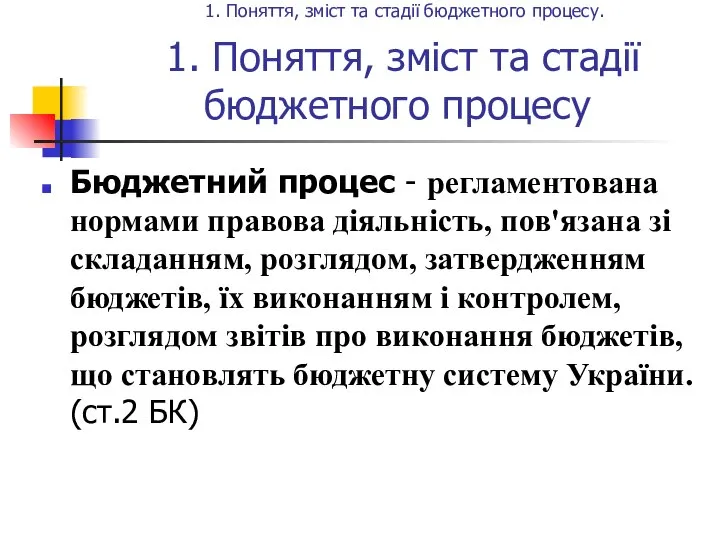 1. Поняття, зміст та стадії бюджетного процесу.

1. Поняття, зміст та стадії бюджетного процесу

Бюджетний процес - регламентована нормами правова діяльність, пов'язана зі складанням, розглядом, затвердженням бюджетів, їх виконанням і контролем, розглядом звітів про виконання бюджетів, що становлять бюджетну систему України. (ст.2 БК)